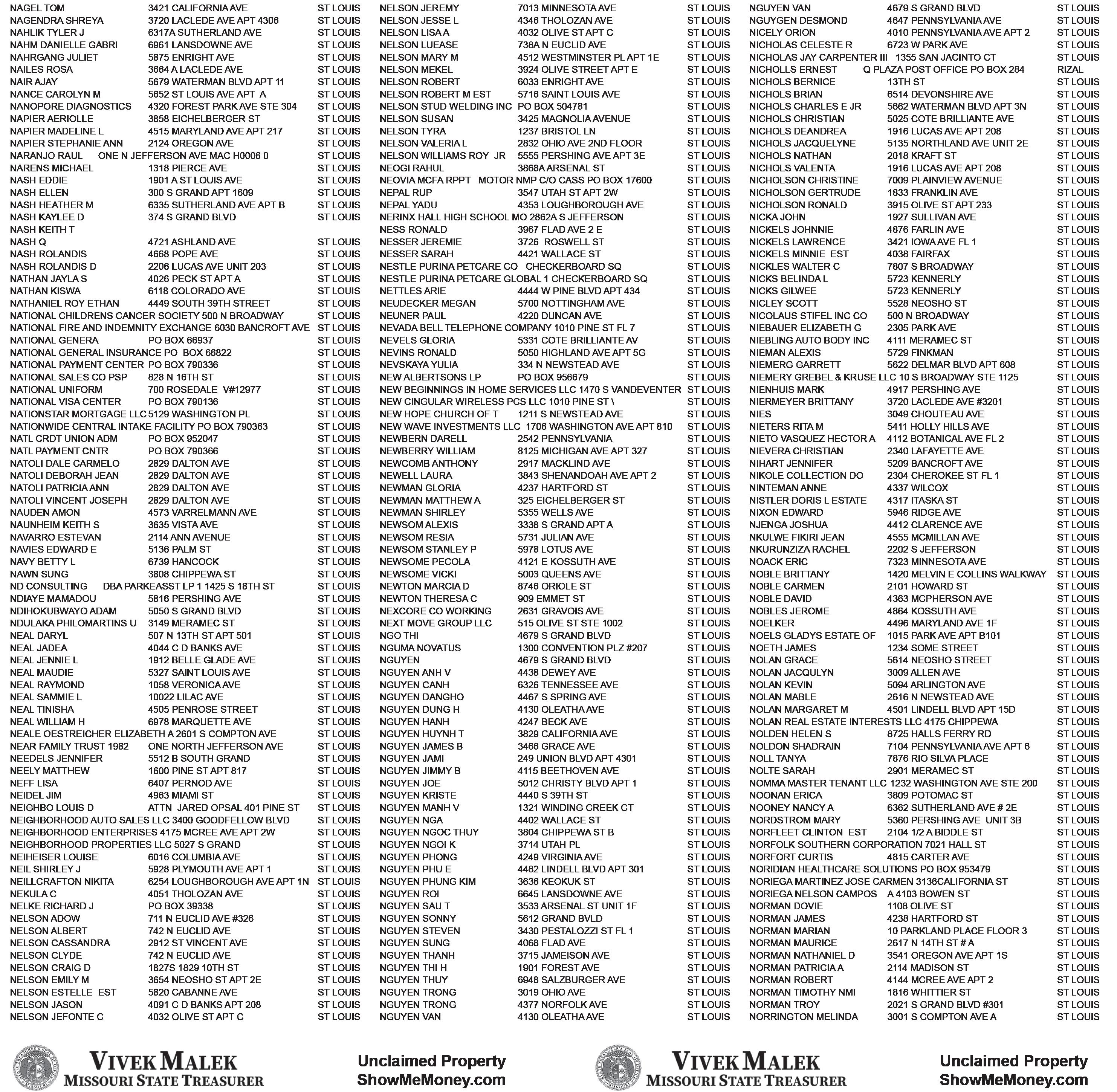 NAGEL TOM 3421 CALIFORNIA AVE ST LOUIS
NAGENDRA SHREYA 3720 LACLEDE AVE APT 4306 ST LOUIS
NAHLIK TYLER J 6317A SUTHERLAND AVE ST LOUIS
NAHM DANIELLE GABRI 6961 LANSDOWNE AVE ST LOUIS
NAHRGANG JULIET 5875 ENRIGHT AVE ST LOUIS
NAILES ROSA 3664 A LACLEDE AVE ST LOUIS
NAIR AJAY 5679 WATERMAN BLVD APT 11 ST LOUIS
NANCE CAROLYN M 5652 ST LOUIS AVE APT A ST LOUIS
NANOPORE DIAGNOSTICS 4320 FOREST PARK AVE STE 304 ST LOUIS
NAPIER AERIOLLE 3858 EICHELBERGER ST ST LOUIS
NAPIER MADELINE L 4515 MARYLAND AVE APT 217 ST LOUIS
NAPIER STEPHANIE ANN 2124 OREGON AVE ST LOUIS
NARANJO RAUL ONE N JEFFERSON AVE MAC H0006 0 ST LOUIS
NARENS MICHAEL 1318 PIERCE AVE ST LOUIS
NASH EDDIE 1901 A ST LOUIS AVE ST LOUIS
NASH ELLEN 300 S GRAND APT 1609 ST LOUIS
NASH HEATHER M 6335 SUTHERLAND AVE APT B ST LOUIS
NASH KAYLEE D 374 S GRAND BLVD ST LOUIS
NASH KEITH T
NASH Q 4721 ASHLAND AVE ST LOUIS
NASH ROLANDIS 4668 POPE AVE ST LOUIS
NASH ROLANDIS D 2206 LUCAS AVE UNIT 203 ST LOUIS
NATHAN JAYLA S 4026 PECK ST APT A ST LOUIS
NATHAN KISWA 6118 COLORADO AVE ST LOUIS
NATHANIEL ROY ETHAN 4449 SOUTH 39TH STREET ST LOUIS
NATIONAL CHILDRENS CANCER SOCIETY 500 N BROADWAY ST LOUIS
NATIONAL FIRE AND INDEMNITY EXCHANGE 6030 BANCROFT AVE ST LOUIS
NATIONAL GENERA PO BOX 66937 ST LOUIS
NATIONAL GENERAL INSURANCE PO BOX 66822 ST LOUIS
NATIONAL PAYMENT CENTER PO BOX 790336 ST LOUIS
NATIONAL SALES CO PSP 828 N 16TH ST ST LOUIS
NATIONAL UNIFORM 700 ROSEDALE V#12977 ST LOUIS
NATIONAL VISA CENTER PO BOX 790136 ST LOUIS
NATIONSTAR MORTGAGE LLC 5129 WASHINGTON PL ST LOUIS
NATIONWIDE CENTRAL INTAKE FACILITY PO BOX 790363 ST LOUIS
NATL CRDT UNION ADM PO BOX 952047 ST LOUIS
NATL PAYMENT CNTR PO BOX 790366 ST LOUIS
NATOLI DALE CARMELO 2829 DALTON AVE ST LOUIS
NATOLI DEBORAH JEAN 2829 DALTON AVE ST LOUIS
NATOLI PATRICIA ANN 2829 DALTON AVE ST LOUIS
NATOLI VINCENT JOSEPH 2829 DALTON AVE ST LOUIS
NAUDEN AMON 4573 VARRELMANN AVE ST LOUIS
NAUNHEIM KEITH S 3635 VISTA AVE ST LOUIS
NAVARRO ESTEVAN 2114 ANN AVENUE ST LOUIS
NAVIES EDWARD E 5136 PALM ST ST LOUIS
NAVY BETTY L 6739 HANCOCK ST LOUIS
NAWN SUNG 3808 CHIPPEWA ST ST LOUIS
ND CONSULTING DBA PARKEASST LP 1 1425 S 18TH ST ST LOUIS
NDIAYE MAMADOU 5816 PERSHING AVE ST LOUIS
NDIHOKUBWAYO ADAM 5050 S GRAND BLVD ST LOUIS
NDULAKA PHILOMARTINS U 3149 MERAMEC ST ST LOUIS
NEAL DARYL 507 N 13TH ST APT 501 ST LOUIS
NEAL JADEA 4044 C D BANKS AVE ST LOUIS
NEAL JENNIE L 1912 BELLE GLADE AVE ST LOUIS
NEAL MAUDIE 5327 SAINT LOUIS AVE ST LOUIS
NEAL RAYMOND 1058 VERONICA AVE ST LOUIS
NEAL SAMMIE L 10022 LILAC AVE ST LOUIS
NEAL TINISHA 4505 PENROSE STREET ST LOUIS
NEAL WILLIAM H 6978 MARQUETTE AVE ST LOUIS
NEALE OESTREICHER ELIZABETH A 2601 S COMPTON AVE ST LOUIS
NEAR FAMILY TRUST 1982 ONE NORTH JEFFERSON AVE ST LOUIS
NEEDELS JENNIFER 5512 B SOUTH GRAND ST LOUIS
NEELY MATTHEW 1600 PINE ST APT 817 ST LOUIS
NEFF LISA 6407 PERNOD AVE ST LOUIS
NEIDEL JIM 4963 MIAMI ST ST LOUIS
NEIGHBO LOUIS D ATTN JARED OPSAL 401 PINE ST ST LOUIS
NEIGHBORHOOD AUTO SALES LLC 3400 GOODFELLOW BLVD ST LOUIS
NEIGHBORHOOD ENTERPRISES 4175 MCREE AVE APT 2W ST LOUIS
NEIGHBORHOOD PROPERTIES LLC 5027 S GRAND ST LOUIS
NEIHEISER LOUISE 6016 COLUMBIA AVE ST LOUIS
NEIL SHIRLEY J 5928 PLYMOUTH AVE APT 1 ST LOUIS
NEILLCRAFTON NIKITA 6254 LOUGHBOROUGH AVE APT 1N ST LOUIS
NEKULA C 4051 THOLOZAN AVE ST LOUIS
NELKE RICHARD J PO BOX 39338 ST LOUIS
NELSON ADOW 711 N EUCLID AVE #326 ST LOUIS
NELSON ALBERT 742 N EUCLID AVE ST LOUIS
NELSON CASSANDRA 2912 ST VINCENT AVE ST LOUIS
NELSON CLYDE 742 N EUCLID AVE ST LOUIS
NELSON CRAIG D 1827S 1829 10TH ST ST LOUIS
NELSON EMILY M 3654 NEOSHO ST APT 2E ST LOUIS
NELSON ESTELLE EST 5820 CABANNE AVE ST LOUIS
NELSON JASON 4091 C D BANKS APT 208 ST LOUIS
NELSON JEFONTE C 4032 OLIVE ST APT C ST LOUIS

NELSON JEREMY 7013 MINNESOTA AVE ST LOUIS
NELSON JESSE L 4346 THOLOZAN AVE ST LOUIS
NELSON LISA A 4032 OLIVE ST APT C ST LOUIS
NELSON LUEASE 738A N EUCLID AVE ST LOUIS
NELSON MARY M 4512 WESTMINSTER PL APT 1E ST LOUIS
NELSON MEKEL 3924 OLIVE STREET APT E ST LOUIS
NELSON ROBERT 6033 ENRIGHT AVE ST LOUIS
NELSON ROBERT M EST 5716 SAINT LOUIS AVE ST LOUIS
NELSON STUD WELDING INC PO BOX 504781 ST LOUIS
NELSON SUSAN 3425 MAGNOLIA AVENUE ST LOUIS
NELSON TYRA 1237 BRISTOL LN ST LOUIS
NELSON VALERIA L 2832 OHIO AVE 2ND FLOOR ST LOUIS
NELSON WILLIAMS ROY JR 5555 PERSHING AVE APT 3E ST LOUIS
NEOGI RAHUL 3868A ARSENAL ST ST LOUIS
NEOVIA MCFA RPPT MOTOR NMP C/O CASS PO BOX 17600 ST LOUIS
NEPAL RUP 3547 UTAH ST APT 2W ST LOUIS
NEPAL YADU 4353 LOUGHBOROUGH AVE ST LOUIS
NERINX HALL HIGH SCHOOL MO 2862A S JEFFERSON ST LOUIS
NESS RONALD 3967 FLAD AVE 2 E ST LOUIS
NESSER JEREMIE 3726 ROSWELL ST ST LOUIS
NESSER SARAH 4421 WALLACE ST ST LOUIS
NESTLE PURINA PETCARE CO CHECKERBOARD SQ ST LOUIS
NESTLE PURINA PETCARE GLOBAL 1 CHECKERBOARD SQ ST LOUIS
NETTLES ARIE 4444 W PINE BLVD APT 434 ST LOUIS
NEUDECKER MEGAN 5700 NOTTINGHAM AVE ST LOUIS
NEUNER PAUL 4220 DUNCAN AVE ST LOUIS
NEVADA BELL TELEPHONE COMPANY 1010 PINE ST FL 7 ST LOUIS
NEVELS GLORIA 5331 COTE BRILLIANTE AV ST LOUIS
NEVINS RONALD 5050 HIGHLAND AVE APT 5G ST LOUIS
NEVSKAYA YULIA 334 N NEWSTEAD AVE ST LOUIS
NEW ALBERTSONS LP PO BOX 956679 ST LOUIS
NEW BEGINNINGS IN HOME SERVICES LLC 1470 S VANDEVENTER ST LOUIS
NEW CINGULAR WIRELESS PCS LLC 1010 PINE ST \ ST LOUIS
NEW HOPE CHURCH OF T 1211 S NEWSTEAD AVE ST LOUIS
NEW WAVE INVESTMENTS LLC 1706 WASHINGTON AVE APT 810 ST LOUIS
NEWBERN DARELL 2542 PENNSYLVANIA ST LOUIS
NEWBERRY WILLIAM 8125 MICHIGAN AVE APT 327 ST LOUIS
NEWCOMB ANTHONY 2917 MACKLIND AVE ST LOUIS
NEWELL LAURA 3843 SHENANDOAH AVE APT 2 ST LOUIS
NEWMAN GLORIA 4237 HARTFORD ST ST LOUIS
NEWMAN MATTHEW A 325 EICHELBERGER ST ST LOUIS
NEWMAN SHIRLEY 5355 WELLS AVE ST LOUIS
NEWSOM ALEXIS 3338 S GRAND APT A ST LOUIS
NEWSOM RESIA 5731 JULIAN AVE ST LOUIS
NEWSOM STANLEY P 5978 LOTUS AVE ST LOUIS
NEWSOME PECOLA 4121 E KOSSUTH AVE ST LOUIS
NEWSOME VICKI 5003 QUEENS AVE ST LOUIS
NEWTON MARCIA D 8746 ORIOLE ST ST LOUIS
NEWTON THERESA C 909 EMMET ST ST LOUIS
NEXCORE CO WORKING 2631 GRAVOIS AVE ST LOUIS
NEXT MOVE GROUP LLC 515 OLIVE ST STE 1002 ST LOUIS
NGO THI 4679 S GRAND BLVD ST LOUIS
NGUMA NOVATUS 1300 CONVENTION PLZ #207 ST LOUIS
NGUYEN 4679 S GRAND BLVD ST LOUIS
NGUYEN ANH V 4438 DEWEY AVE ST LOUIS
NGUYEN CANH 6326 TENNESSEE AVE ST LOUIS
NGUYEN DANGHO 4467 S SPRING AVE ST LOUIS
NGUYEN DUNG H 4130 OLEATHA AVE ST LOUIS
NGUYEN HANH 4247 BECK AVE ST LOUIS
NGUYEN HUYNH T 3829 CALIFORNIA AVE ST LOUIS
NGUYEN JAMES B 3466 GRACE AVE ST LOUIS
NGUYEN JAMI 249 UNION BLVD APT 4301 ST LOUIS
NGUYEN JIMMY B 4115 BEETHOVEN AVE ST LOUIS
NGUYEN JOE 5012 CHRISTY BLVD APT 1 ST LOUIS
NGUYEN KRISTE 4440 S 39TH ST ST LOUIS
NGUYEN MANH V 1321 WINDING CREEK CT ST LOUIS
NGUYEN NGA 4402 WALLACE ST ST LOUIS
NGUYEN NGOC THUY 3804 CHIPPEWA ST B ST LOUIS
NGUYEN NGOI K 3714 UTAH PL ST LOUIS
NGUYEN PHONG 4249 VIRGINIA AVE ST LOUIS
NGUYEN PHU E 4482 LINDELL BLVD APT 301 ST LOUIS
NGUYEN PHUNG KIM 3636 KEOKUK ST ST LOUIS
NGUYEN ROI 6645 LANSDOWNE AVE ST LOUIS
NGUYEN SAU T 3533 ARSENAL ST UNIT 1F ST LOUIS
NGUYEN SONNY 5612 GRAND BVLD ST LOUIS
NGUYEN STEVEN 3430 PESTALOZZI ST FL 1 ST LOUIS
NGUYEN SUNG 4068 FLAD AVE ST LOUIS
NGUYEN THANH 3715 JAMEISON AVE ST LOUIS
NGUYEN THI H 1901 FOREST AVE ST LOUIS
NGUYEN THUY 6948 SALZBURGER AVE ST LOUIS
NGUYEN TRONG 3019 OHIO AVE ST LOUIS
NGUYEN TRONG 4377 NORFOLK AVE ST LOUIS
NGUYEN VAN 4130 OLEATHA AVE ST LOUIS

NGUYEN VAN 4679 S GRAND BLVD ST LOUIS
NGUYGEN DESMOND 4647 PENNSYLVANIA AVE ST LOUIS
NICELY ORION 4010 PENNSYLVANIA AVE APT 2 ST LOUIS
NICHOLAS CELESTE R 6723 W PARK AVE ST LOUIS
NICHOLAS JAY CARPENTER III 1355 SAN JACINTO CT ST LOUIS
NICHOLLS ERNEST Q PLAZA POST OFFICE PO BOX 284 RIZAL
NICHOLS BERNICE 13TH ST ST LOUIS
NICHOLS BRIAN 6514 DEVONSHIRE AVE ST LOUIS
NICHOLS CHARLES E JR 5662 WATERMAN BLVD APT 3N ST LOUIS
NICHOLS CHRISTIAN 5025 COTE BRILLIANTE AVE ST LOUIS
NICHOLS DEANDREA 1916 LUCAS AVE APT 208 ST LOUIS
NICHOLS JACQUELYNE 5135 NORTHLAND AVE UNIT 2E ST LOUIS
NICHOLS NATHAN 2018 KRAFT ST ST LOUIS
NICHOLS VALENTA 1916 LUCAS AVE APT 208 ST LOUIS
NICHOLSON CHRISTINE 7009 PLAINVIEW AVENUE ST LOUIS
NICHOLSON GERTRUDE 1833 FRANKLIN AVE ST LOUIS
NICHOLSON RONALD 3915 OLIVE ST APT 233 ST LOUIS
NICKA JOHN 1927 SULLIVAN AVE ST LOUIS
NICKELS JOHNNIE 4876 FARLIN AVE ST LOUIS
NICKELS LAWRENCE 3421 IOWA AVE FL 1 ST LOUIS
NICKELS MINNIE EST 4038 FAIRFAX ST LOUIS
NICKLES WALTER C 7807 S BROADWAY ST LOUIS
NICKS BELINDA L 5723 KENNERLY ST LOUIS
NICKS GILWEE 5723 KENNERLY ST LOUIS
NICLEY SCOTT 5528 NEOSHO ST ST LOUIS
NICOLAUS STIFEL INC CO 500 N BROADWAY ST LOUIS
NIEBAUER ELIZABETH G 2305 PARK AVE ST LOUIS
NIEBLING AUTO BODY INC 4111 MERAMEC ST ST LOUIS
NIEMAN ALEXIS 5729 FINKMAN ST LOUIS
NIEMERG GARRETT 5622 DELMAR BLVD APT 608 ST LOUIS
NIEMERY GREBEL & KRUSE LLC 10 S BROADWAY STE 1125 ST LOUIS
NIENHUIS MARK 4917 PERSHING AVE ST LOUIS
NIERMEYER BRITTANY 3720 LACLEDE AVE #3201 ST LOUIS
NIES 3049 CHOUTEAU AVE ST LOUIS
NIETERS RITA M 5411 HOLLY HILLS AVE ST LOUIS
NIETO VASQUEZ HECTOR A 4112 BOTANICAL AVE FL 2 ST LOUIS
NIEVERA CHRISTIAN 2340 LAFAYETTE AVE ST LOUIS
NIHART JENNIFER 5209 BANCROFT AVE ST LOUIS
NIKOLE COLLECTION DO 2304 CHEROKEE ST FL 1 ST LOUIS
NINTEMAN ANNE 4337 WILCOX ST LOUIS
NISTLER DORIS L ESTATE 4317 ITASKA ST ST LOUIS
NIXON EDWARD 5946 RIDGE AVE ST LOUIS
NJENGA JOSHUA 4412 CLARENCE AVE ST LOUIS
NKULWE FIKIRI JEAN 4555 MCMILLAN AVE ST LOUIS
NKURUNZIZA RACHEL 2202 S JEFFERSON ST LOUIS
NOACK ERIC 7323 MINNESOTA AVE ST LOUIS
NOBLE BRITTANY 1420 MELVIN E COLLINS WALKWAY ST LOUIS
NOBLE CARMEN 2101 HOWARD ST ST LOUIS
NOBLE DAVID 4363 MCPHERSON AVE ST LOUIS
NOBLES JEROME 4864 KOSSUTH AVE ST LOUIS
NOELKER 4496 MARYLAND AVE 1F ST LOUIS
NOELS GLADYS ESTATE OF 1015 PARK AVE APT B101 ST LOUIS
NOETH JAMES 1234 SOME STREET ST LOUIS
NOLAN GRACE 5614 NEOSHO STREET ST LOUIS
NOLAN JACQULYN 3009 ALLEN AVE ST LOUIS
NOLAN KEVIN 5094 ARLINGTON AVE ST LOUIS
NOLAN MABLE 2616 N NEWSTEAD AVE ST LOUIS
NOLAN MARGARET M 4501 LINDELL BLVD APT 15D ST LOUIS
NOLAN REAL ESTATE INTERESTS LLC 4175 CHIPPEWA ST LOUIS
NOLDEN HELEN S 8725 HALLS FERRY RD ST LOUIS
NOLDON SHADRAIN 7104 PENNSYLVANIA AVE APT 6 ST LOUIS
NOLL TANYA 7876 RIO SILVA PLACE ST LOUIS
NOLTE SARAH 2901 MERAMEC ST ST LOUIS
NOMMA MASTER TENANT LLC 1232 WASHINGTON AVE STE 200 ST LOUIS
NOONAN ERICA 3809 POTOMAC ST ST LOUIS
NOONEY NANCY A 6362 SUTHERLAND AVE # 2E ST LOUIS
NORDSTROM MARY 5360 PERSHING AVE UNIT 3B ST LOUIS
NORFLEET CLINTON EST 2104 1/2 A BIDDLE ST ST LOUIS
NORFOLK SOUTHERN CORPORATION 7021 HALL ST ST LOUIS
NORFORT CURTIS 4815 CARTER AVE ST LOUIS
NORIDIAN HEALTHCARE SOLUTIONS PO BOX 953479 ST LOUIS
NORIEGA MARTINEZ JOSE CARMEN 3136CALIFORNIA ST ST LOUIS
NORIEGA NELSON CAMPOS A 4103 BOWEN ST ST LOUIS
NORMAN DOVIE 1108 OLIVE ST ST LOUIS
NORMAN JAMES 4238 HARTFORD ST ST LOUIS
NORMAN MARIAN 10 PARKLAND PLACE FLOOR 3 ST LOUIS
NORMAN MAURICE 2617 N 14TH ST # A ST LOUIS
NORMAN NATHANIEL D 3541 OREGON AVE APT 1S ST LOUIS
NORMAN PATRICIA A 2114 MADISON ST ST LOUIS
NORMAN ROBERT 4144 MCREE AVE APT 2 ST LOUIS
NORMAN TIMOTHY NMI 1816 WHITTIER ST ST LOUIS
NORMAN TROY 2021 S GRAND BLVD #301 ST LOUIS
NORRINGTON MELINDA 3001 S COMPTON AVE A ST LOUIS

VIVEK MALEK
MISSOURI STATE TREASURER
Unclaimed Property
ShowMeMoney.com

VIVEK MALEK
MISSOURI STATE TREASURER
Unclaimed Property
ShowMeMoney.com